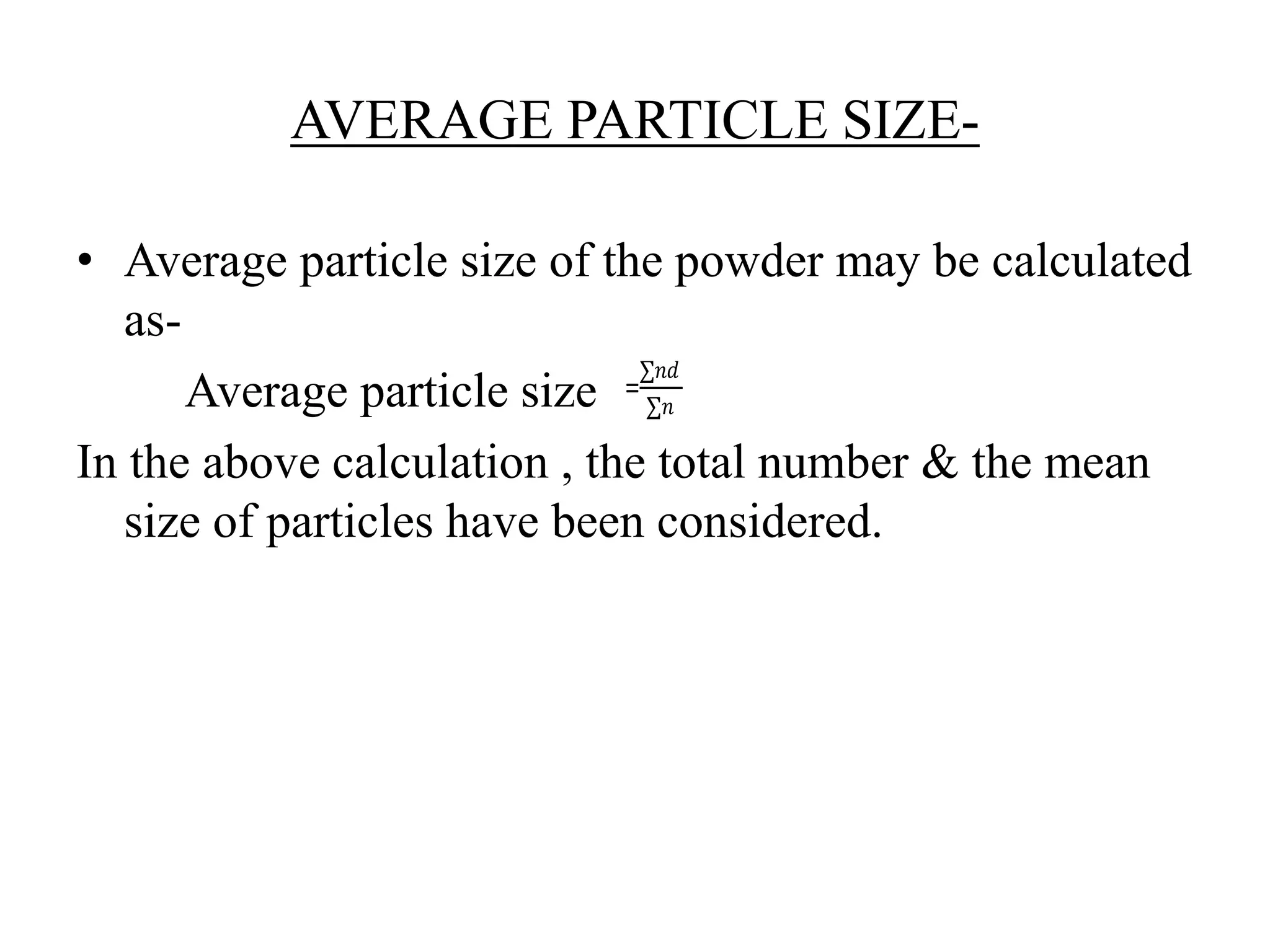 AVERAGE PARTICLE SIZE-

• Average particle size of the powder may be calculated as-

Average particle size $=\frac{\sum nd}{\sum n}$

In the above calculation , the total number & the mean size of particles have been considered.